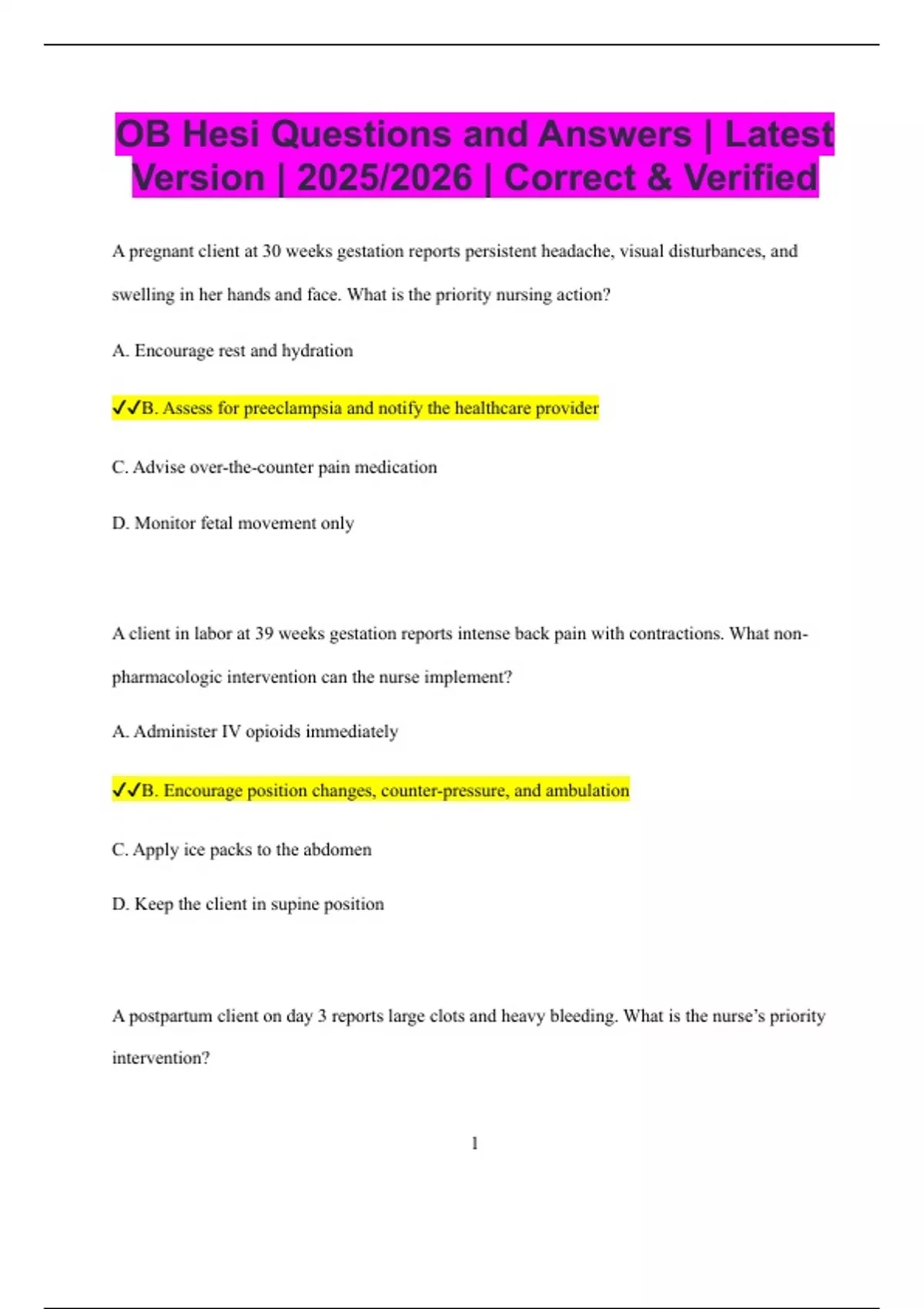 OB Hesi Questions and Answers | Latest Version | 2025/2026 | Correct & Verified

A pregnant client at 30 weeks gestation reports persistent headache, visual disturbances, and swelling in her hands and face. What is the priority nursing action?

A. Encourage rest and hydration

✓✓B. Assess for preeclampsia and notify the healthcare provider

C. Advise over-the-counter pain medication

D. Monitor fetal movement only

A client in labor at 39 weeks gestation reports intense back pain with contractions. What non-pharmacologic intervention can the nurse implement?

A. Administer IV opioids immediately

✓✓B. Encourage position changes, counter-pressure, and ambulation

C. Apply ice packs to the abdomen

D. Keep the client in supine position

A postpartum client on day 3 reports large clots and heavy bleeding. What is the nurse's priority intervention?

1